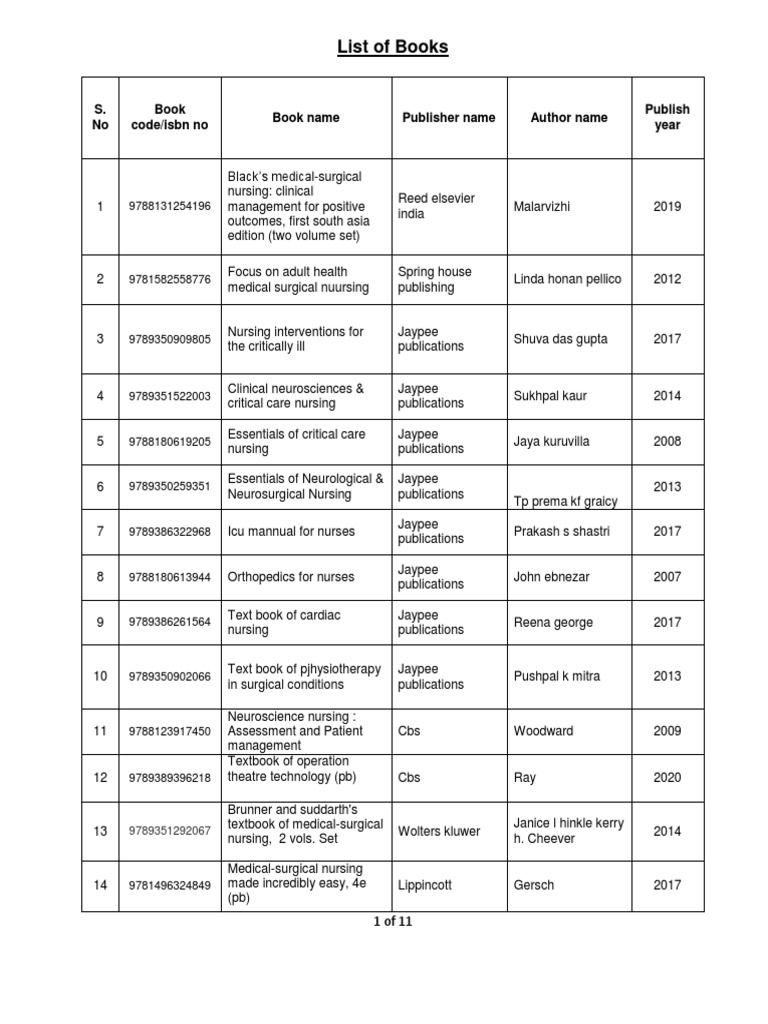 List of Books

| S. No | Book code/isbn no | Book name | Publisher name | Author name | Publish year |
|---|---|---|---|---|---|
| 1 | 9788131254196 | Black's medical-surgical nursing: clinical management for positive outcomes, first south asia edition (two volume set) | Reed elsevier india | Malarvizhi | 2019 |
| 2 | 9781582558776 | Focus on adult health medical surgical nuursing | Spring house publishing | Linda honan pellico | 2012 |
| 3 | 9789350909805 | Nursing interventions for the critically ill | Jaypee publications | Shuva das gupta | 2017 |
| 4 | 9789351522003 | Clinical neurosciences & critical care nursing | Jaypee publications | Sukhpal kaur | 2014 |
| 5 | 9788180619205 | Essentials of critical care nursing | Jaypee publications | Jaya kuruvilla | 2008 |
| 6 | 9789350259351 | Essentials of Neurological & Neurosurgical Nursing | Jaypee publications | Tp prema kf graicy | 2013 |
| 7 | 9789386322968 | Icu mannual for nurses | Jaypee publications | Prakash s shastri | 2017 |
| 8 | 9788180613944 | Orthopedics for nurses | Jaypee publications | John ebnezar | 2007 |
| 9 | 9789386261564 | Text book of cardiac nursing | Jaypee publications | Reena george | 2017 |
| 10 | 9789350902066 | Text book of pjhysiotherapy in surgical conditions | Jaypee publications | Pushpal k mitra | 2013 |
| 11 | 9788123917450 | Neuroscience nursing : Assessment and Patient management | Cbs | Woodward | 2009 |
| 12 | 9789389396218 | Textbook of operation theatre technology (pb) | Cbs | Ray | 2020 |
| 13 | 9789351292067 | Brunner and suddarth's textbook of medical-surgical nursing, 2 vols. Set | Wolters kluwer | Janice l hinkle kerry h. Cheever | 2014 |
| 14 | 9781496324849 | Medical-surgical nursing made incredibly easy, 4e (pb) | Lippincott | Gersch | 2017 |

1 of 11